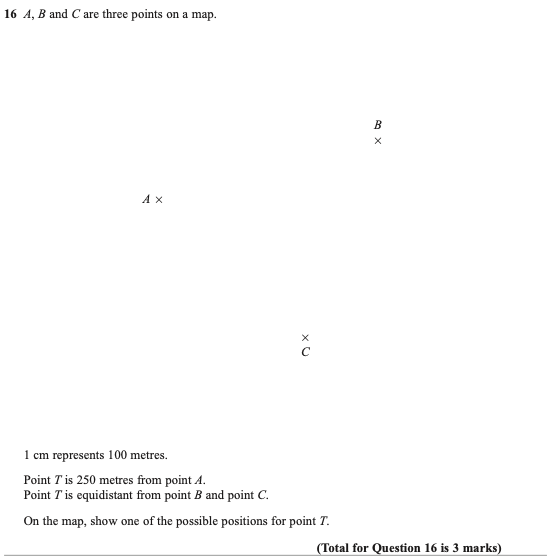 16 $A$, $B$ and $C$ are three points on a map.

$B$
×

$A$ ×

×
$C$

1 cm represents 100 metres.

Point $T$ is 250 metres from point $A$.
Point $T$ is equidistant from point $B$ and point $C$.

On the map, show one of the possible positions for point $T$.

(Total for Question 16 is 3 marks)